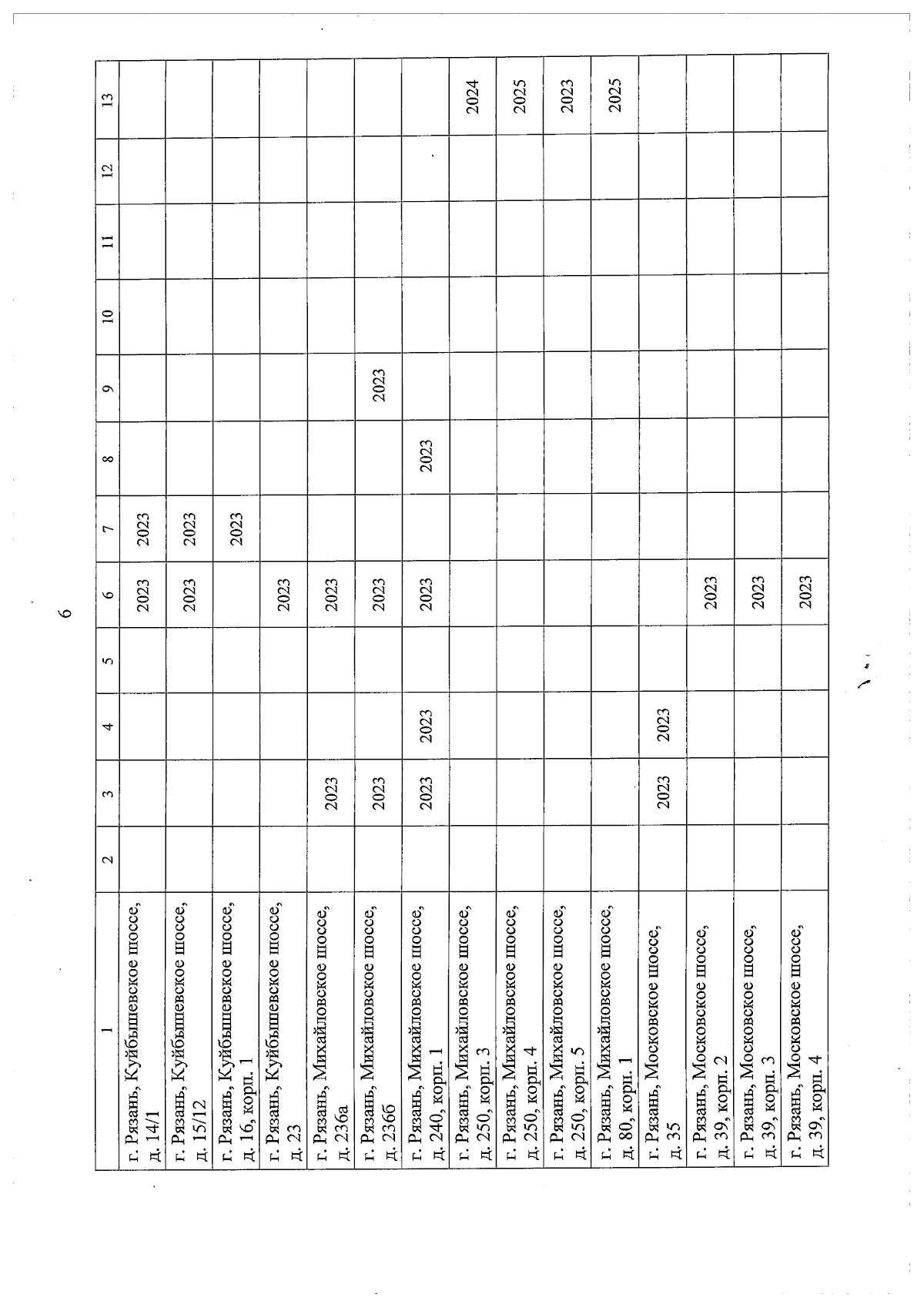 6

| 1 | 2 | 3 | 4 | 5 | 6 | 7 | 8 | 9 | 10 | 11 | 12 | 13 |
|---|---|---|---|---|---|---|---|---|---|---|---|---|
| г. Рязань, Куйбышевское шоссе, д. 14/1 | | | | | 2023 | 2023 | | | | | | |
| г. Рязань, Куйбышевское шоссе, д. 15/12 | | | | | 2023 | 2023 | | | | | | |
| г. Рязань, Куйбышевское шоссе, д. 16, корп. 1 | | | | | | 2023 | | | | | | |
| г. Рязань, Куйбышевское шоссе, д. 23 | | | | | 2023 | | | | | | | |
| г. Рязань, Михайловское шоссе, д. 236а | | 2023 | | | 2023 | | | | | | | |
| г. Рязань, Михайловское шоссе, д. 236б | | 2023 | | | 2023 | | | 2023 | | | | |
| г. Рязань, Михайловское шоссе, д. 240, корп. 1 | | 2023 | 2023 | | 2023 | | 2023 | | | | | |
| г. Рязань, Михайловское шоссе, д. 250, корп. 3 | | | | | | | | | | | | 2024 |
| г. Рязань, Михайловское шоссе, д. 250, корп. 4 | | | | | | | | | | | | 2025 |
| г. Рязань, Михайловское шоссе, д. 250, корп. 5 | | | | | | | | | | | | 2023 |
| г. Рязань, Михайловское шоссе, д. 80, корп. 1 | | | | | | | | | | | | 2025 |
| г. Рязань, Московское шоссе, д. 35 | | 2023 | 2023 | | | | | | | | | |
| г. Рязань, Московское шоссе, д. 39, корп. 2 | | | | | 2023 | | | | | | | |
| г. Рязань, Московское шоссе, д. 39, корп. 3 | | | | | 2023 | | | | | | | |
| г. Рязань, Московское шоссе, д. 39, корп. 4 | | | | | 2023 | | | | | | | |